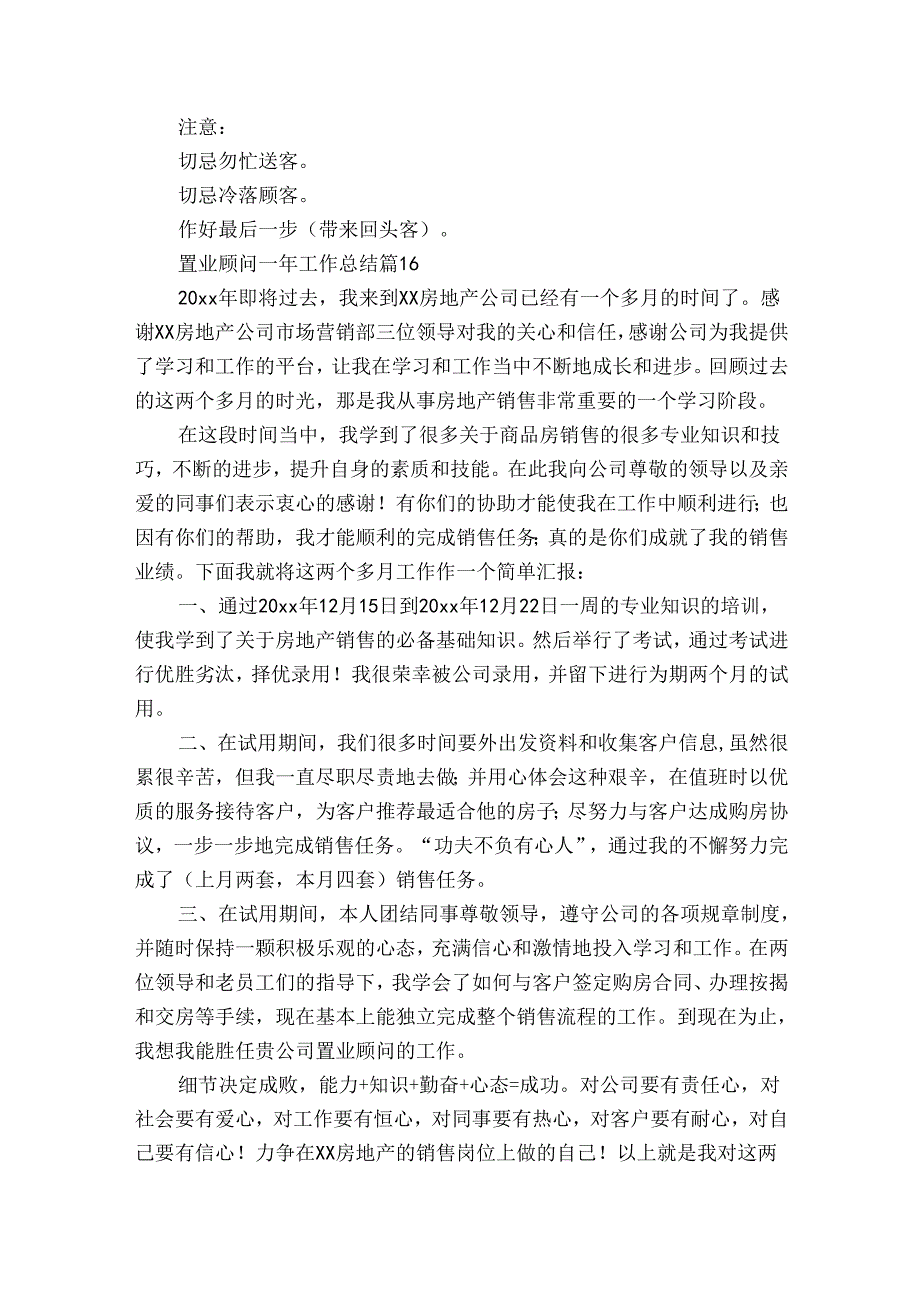 注意：

切忌匆忙送客。

切忌冷落顾客。

作好最后一步（带来回头客）。

置业顾问一年工作总结篇16

20xx年即将过去，我来到XX房地产公司已经有一个多月的时间了。感谢XX房地产公司市场营销部三位领导对我的关心和信任，感谢公司为我提供了学习和工作的平台，让我在学习和工作当中不断地成长和进步。回顾过去的这两个多月的时光，那是我从事房地产销售非常重要的一个学习阶段。

在这段时间当中，我学到了很多关于商品房销售的很多专业知识和技巧，不断的进步，提升自身的素质和技能。在此我向公司尊敬的领导以及亲爱的同事们表示衷心的感谢！有你们的协助才能使我在工作中顺利进行；也因有你们的帮助，我才能顺利的完成销售任务；真的是你们成就了我的销售业绩。下面我就将这两个多月工作作一个简单汇报：

一、通过20xx年12月15日到20xx年12月22日一周的专业知识的培训，使我学到了关于房地产销售的必备基础知识。然后举行了考试，通过考试进行优胜劣汰，择优录用！我很荣幸被公司录用，并留下进行为期两个月的试用。

二、在试用期间，我们很多时间要外出发资料和收集客户信息,虽然很累很辛苦，但我一直尽职尽责地去做；并用心体会这种艰辛，在值班时以优质的服务接待客户，为客户推荐最适合他的房子；尽努力与客户达成购房协议，一步一步地完成销售任务。“功夫不负有心人”，通过我的不懈努力完成了（上月两套，本月四套）销售任务。

三、在试用期间，本人团结同事尊敬领导，遵守公司的各项规章制度，并随时保持一颗积极乐观的心态，充满信心和激情地投入学习和工作。在两位领导和老员工们的指导下，我学会了如何与客户签定购房合同、办理按揭和交房等手续，现在基本上能独立完成整个销售流程的工作。到现在为止，我想我能胜任贵公司置业顾问的工作。

细节决定成败，能力+知识+勤奋+心态=成功。对公司要有责任心，对社会要有爱心，对工作要有恒心，对同事要有热心，对客户要有耐心，对自己要有信心！力争在XX房地产的销售岗位上做的自己！以上就是我对这两